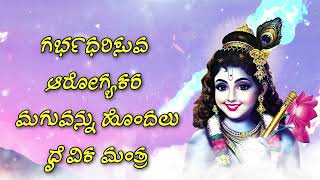 ಗರ್ಭಧರಿಸುವ
ಆರೋಗ್ಯಕರ
ಮಗುವನ್ನು ಹೊಂದಲು
ದೈವಿಕ ಮಂತ್ರ